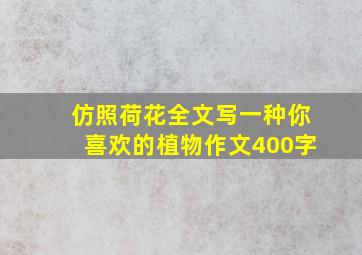 仿照荷花全文写一种你喜欢的植物作文400字